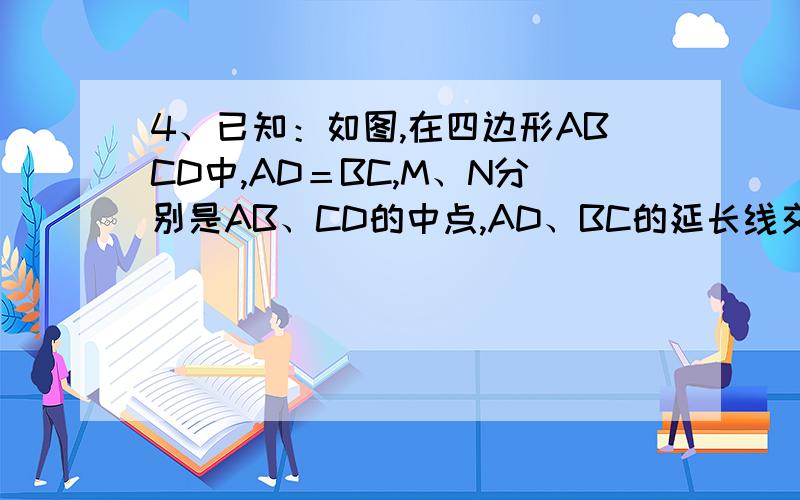 4、已知：如图,在四边形ABCD中,AD＝BC,M、N分别是AB、CD的中点,AD、BC的延长线交